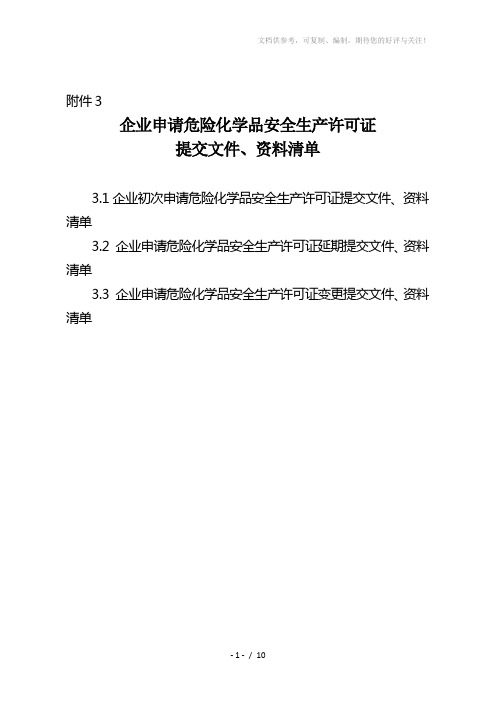 文档供参考，可复制、编制，期待您的好评与关注！

附件 3

企业申请危险化学品安全生产许可证
提交文件、资料清单

3.1 企业初次申请危险化学品安全生产许可证提交文件、资料清单

3.2 企业申请危险化学品安全生产许可证延期提交文件、资料清单

3.3 企业申请危险化学品安全生产许可证变更提交文件、资料清单

- 1 - / 10